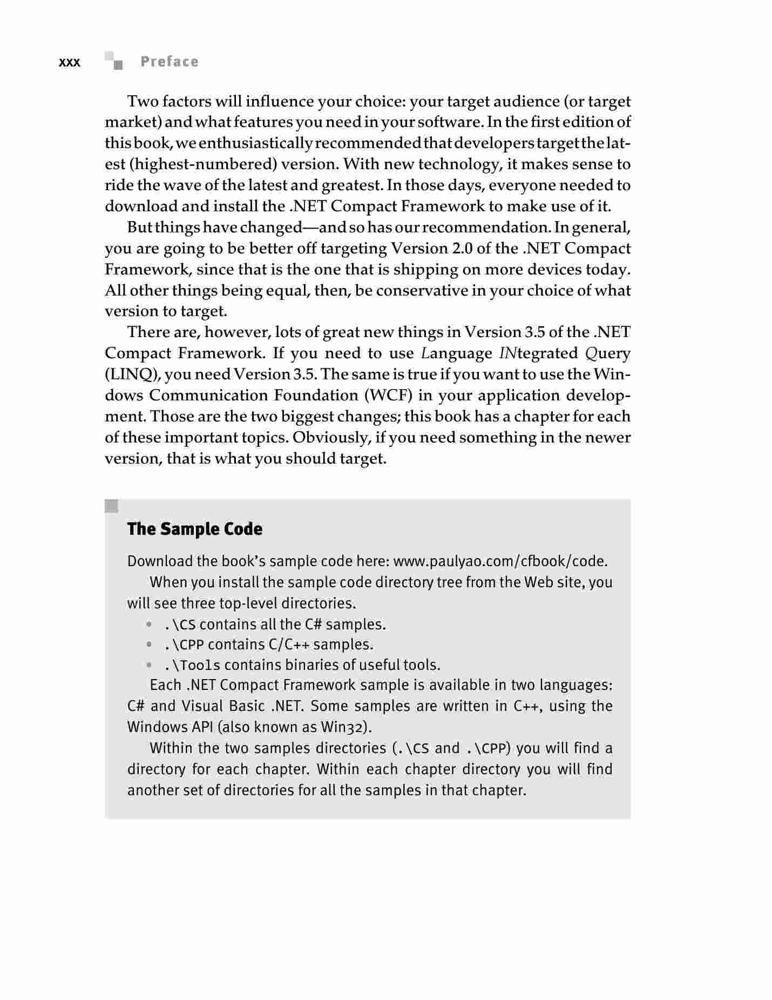 xxx Preface

Two factors will influence your choice: your target audience (or target market) and what features you need in your software. In the first edition of this book, we enthusiastically recommended that developers target the latest (highest-numbered) version. With new technology, it makes sense to ride the wave of the latest and greatest. In those days, everyone needed to download and install the .NET Compact Framework to make use of it.

But things have changed—and so has our recommendation. In general, you are going to be better off targeting Version 2.0 of the .NET Compact Framework, since that is the one that is shipping on more devices today. All other things being equal, then, be conservative in your choice of what version to target.

There are, however, lots of great new things in Version 3.5 of the .NET Compact Framework. If you need to use Language INtegrated Query (LINQ), you need Version 3.5. The same is true if you want to use the Windows Communication Foundation (WCF) in your application development. Those are the two biggest changes; this book has a chapter for each of these important topics. Obviously, if you need something in the newer version, that is what you should target.

The Sample Code

Download the book's sample code here: www.paulyao.com/cfbook/code.

When you install the sample code directory tree from the Web site, you will see three top-level directories.

• .\CS contains all the C# samples.
• .\CPP contains C/C++ samples.
• .\Tools contains binaries of useful tools.

Each .NET Compact Framework sample is available in two languages: C# and Visual Basic .NET. Some samples are written in C++, using the Windows API (also known as Win32).

Within the two samples directories (.\CS and .\CPP) you will find a directory for each chapter. Within each chapter directory you will find another set of directories for all the samples in that chapter.